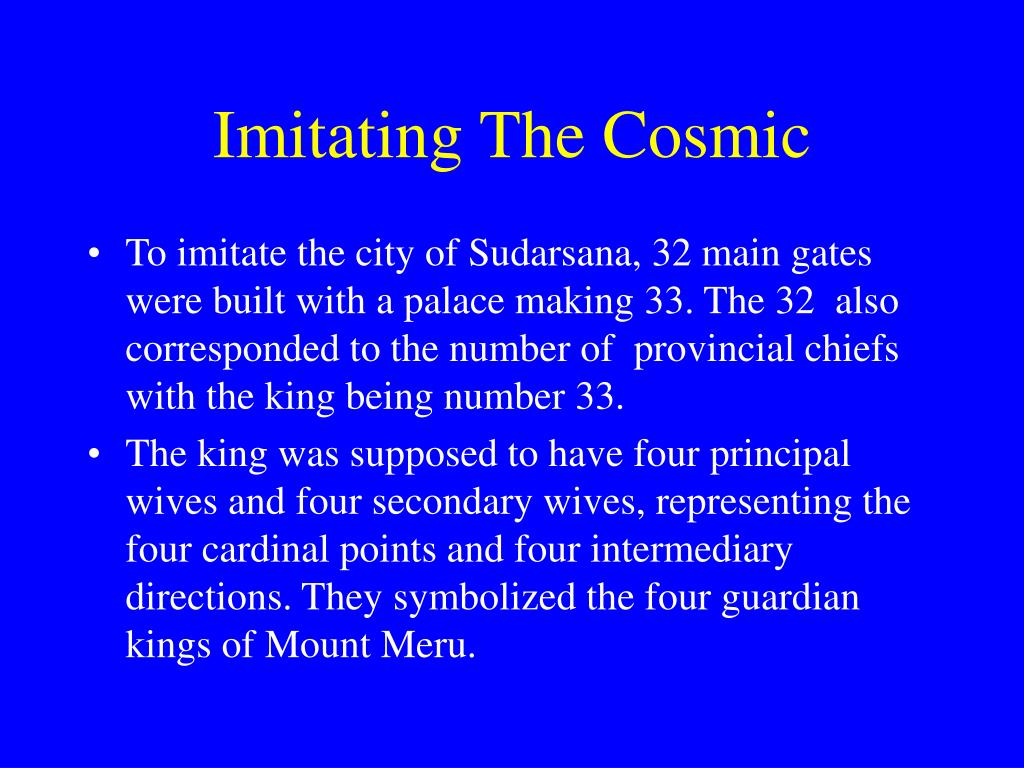 Imitating The Cosmic

• To imitate the city of Sudarsana, 32 main gates were built with a palace making 33. The 32 also corresponded to the number of provincial chiefs with the king being number 33.

• The king was supposed to have four principal wives and four secondary wives, representing the four cardinal points and four intermediary directions. They symbolized the four guardian kings of Mount Meru.